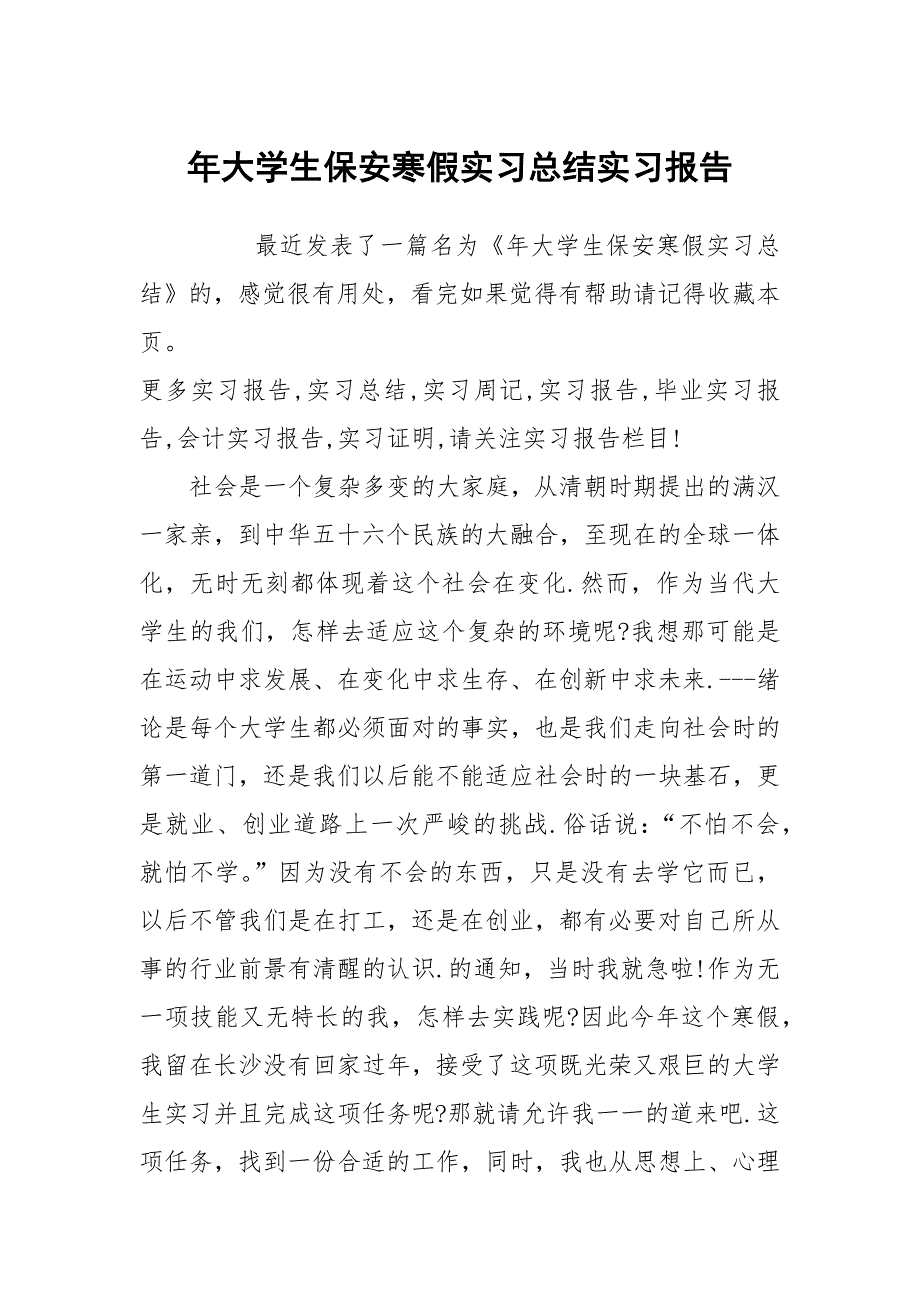 年大学生保安寒假实习总结实习报告

最近发表了一篇名为《年大学生保安寒假实习总结》的，感觉很有用处，看完如果觉得有帮助请记得收藏本页。

更多实习报告,实习总结,实习周记,实习报告,毕业实习报告,会计实习报告,实习证明,请关注实习报告栏目!

社会是一个复杂多变的大家庭，从清朝时期提出的满汉一家亲，到中华五十六个民族的大融合，至现在的全球一体化，无时无刻都体现着这个社会在变化.然而，作为当代大学生的我们，怎样去适应这个复杂的环境呢?我想那可能是在运动中求发展、在变化中求生存、在创新中求未来.---绪论是每个大学生都必须面对的事实，也是我们走向社会时的第一道门，还是我们以后能不能适应社会时的一块基石，更是就业、创业道路上一次严峻的挑战.俗话说：“不怕不会，就怕不学。”因为没有不会的东西，只是没有去学它而已，以后不管我们是在打工，还是在创业，都有必要对自己所从事的行业前景有清醒的认识.的通知，当时我就急啦!作为无一项技能又无特长的我，怎样去实践呢?因此今年这个寒假，我留在长沙没有回家过年，接受了这项既光荣又艰巨的大学生实习并且完成这项任务呢?那就请允许我一一的道来吧.这项任务，找到一份合适的工作，同时，我也从思想上、心理